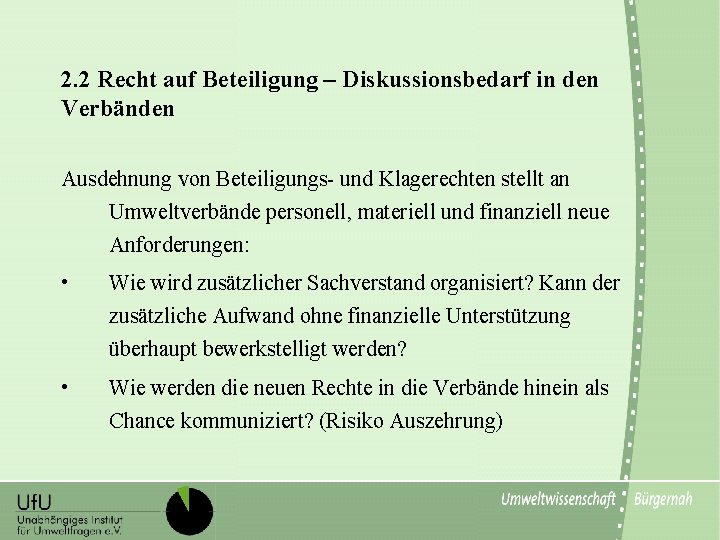 2.2 Recht auf Beteiligung – Diskussionsbedarf in den Verbänden

Ausdehnung von Beteiligungs- und Klagerechten stellt an Umweltverbände personell, materiell und finanziell neue Anforderungen:

• Wie wird zusätzlicher Sachverstand organisiert? Kann der zusätzliche Aufwand ohne finanzielle Unterstützung überhaupt bewerkstelligt werden?

• Wie werden die neuen Rechte in die Verbände hinein als Chance kommuniziert? (Risiko Auszehrung)

UfU
Unabhängiges Institut für Umweltfragen e.V.

Umweltwissenschaft Bürgernah